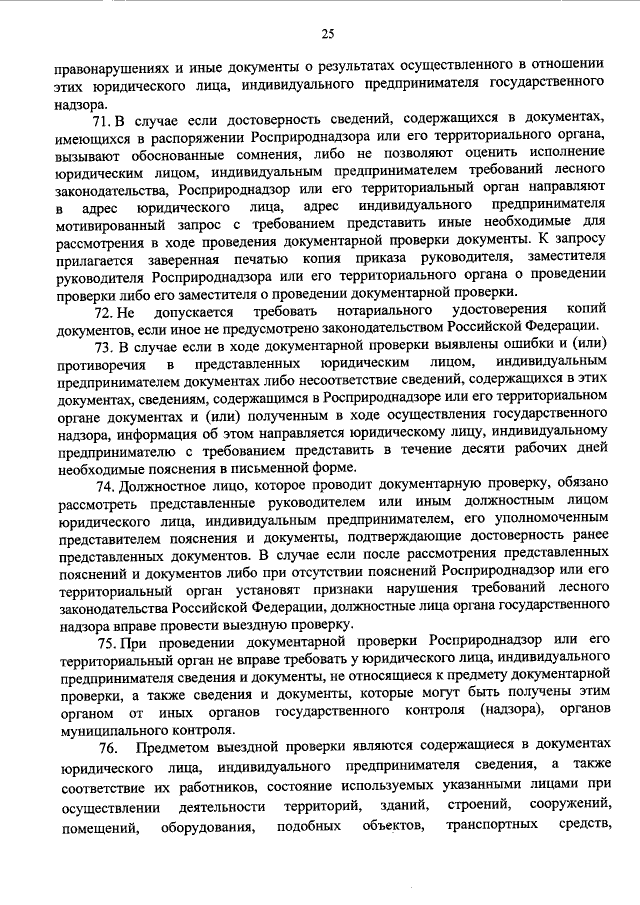 25

правонарушениях и иные документы о результатах осуществленного в отношении этих юридического лица, индивидуального предпринимателя государственного надзора.

71. В случае если достоверность сведений, содержащихся в документах, имеющихся в распоряжении Росприроднадзора или его территориального органа, вызывают обоснованные сомнения, либо не позволяют оценить исполнение юридическим лицом, индивидуальным предпринимателем требований лесного законодательства, Росприроднадзор или его территориальный орган направляют в адрес юридического лица, адрес индивидуального предпринимателя мотивированный запрос с требованием представить иные необходимые для рассмотрения в ходе проведения документарной проверки документы. К запросу прилагается заверенная печатью копия приказа руководителя, заместителя руководителя Росприроднадзора или его территориального органа о проведении проверки либо его заместителя о проведении документарной проверки.

72. Не допускается требовать нотариального удостоверения копий документов, если иное не предусмотрено законодательством Российской Федерации.

73. В случае если в ходе документарной проверки выявлены ошибки и (или) противоречия в представленных юридическим лицом, индивидуальным предпринимателем документах либо несоответствие сведений, содержащихся в этих документах, сведениям, содержащимся в Росприроднадзоре или его территориальном органе документах и (или) полученным в ходе осуществления государственного надзора, информация об этом направляется юридическому лицу, индивидуальному предпринимателю с требованием представить в течение десяти рабочих дней необходимые пояснения в письменной форме.

74. Должностное лицо, которое проводит документарную проверку, обязано рассмотреть представленные руководителем или иным должностным лицом юридического лица, индивидуальным предпринимателем, его уполномоченным представителем пояснения и документы, подтверждающие достоверность ранее представленных документов. В случае если после рассмотрения представленных пояснений и документов либо при отсутствии пояснений Росприроднадзор или его территориальный орган установят признаки нарушения требований лесного законодательства Российской Федерации, должностные лица органа государственного надзора вправе провести выездную проверку.

75. При проведении документарной проверки Росприроднадзор или его территориальный орган не вправе требовать у юридического лица, индивидуального предпринимателя сведения и документы, не относящиеся к предмету документарной проверки, а также сведения и документы, которые могут быть получены этим органом от иных органов государственного контроля (надзора), органов муниципального контроля.

76. Предметом выездной проверки являются содержащиеся в документах юридического лица, индивидуального предпринимателя сведения, а также соответствие их работников, состояние используемых указанными лицами при осуществлении деятельности территорий, зданий, строений, сооружений, помещений, оборудования, подобных объектов, транспортных средств,